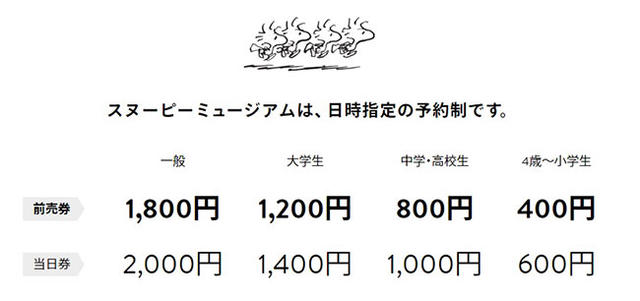 スヌーピーミュージアムは、日時指定の予約制です。

|  | 一般 | 大学生 | 中学・高校生 | 4歳〜小学生 |
|---|---|---|---|---|
| 前売券 | 1,800円 | 1,200円 | 800円 | 400円 |
| 当日券 | 2,000円 | 1,400円 | 1,000円 | 600円 |